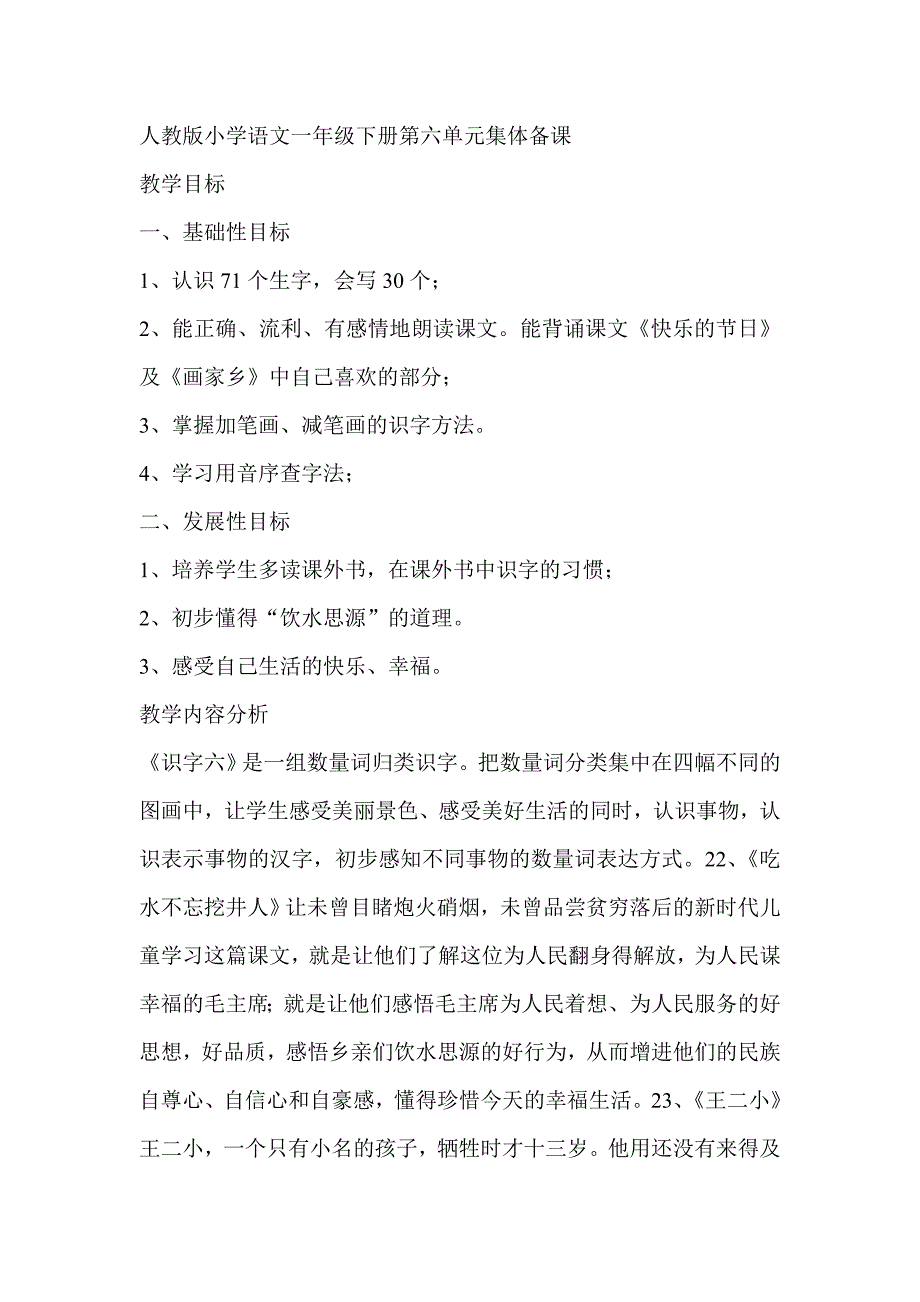 人教版小学语文一年级下册第六单元集体备课

教学目标

一、基础性目标

1、认识 71 个生字，会写 30 个；

2、能正确、流利、有感情地朗读课文。能背诵课文《快乐的节日》及《画家乡》中自己喜欢的部分；

3、掌握加笔画、减笔画的识字方法。

4、学习用音序查字法；

二、发展性目标

1、培养学生多读课外书，在课外书中识字的习惯；

2、初步懂得“饮水思源”的道理。

3、感受自己生活的快乐、幸福。

教学内容分析

《识字六》是一组数量词归类识字。把数量词分类集中在四幅不同的图画中，让学生感受美丽景色、感受美好生活的同时，认识事物，认识表示事物的汉字，初步感知不同事物的数量词表达方式。22、《吃水不忘挖井人》让未曾目睹炮火硝烟，未曾品尝贫穷落后的新时代儿童学习这篇课文，就是让他们了解这位为人民翻身得解放，为人民谋幸福的毛主席；就是让他们感悟毛主席为人民着想、为人民服务的好思想，好品质，感悟乡亲们饮水思源的好行为，从而增进他们的民族自尊心、自信心和自豪感，懂得珍惜今天的幸福生活。23、《王二小》王二小，一个只有小名的孩子，牺牲时才十三岁。他用还没有来得及